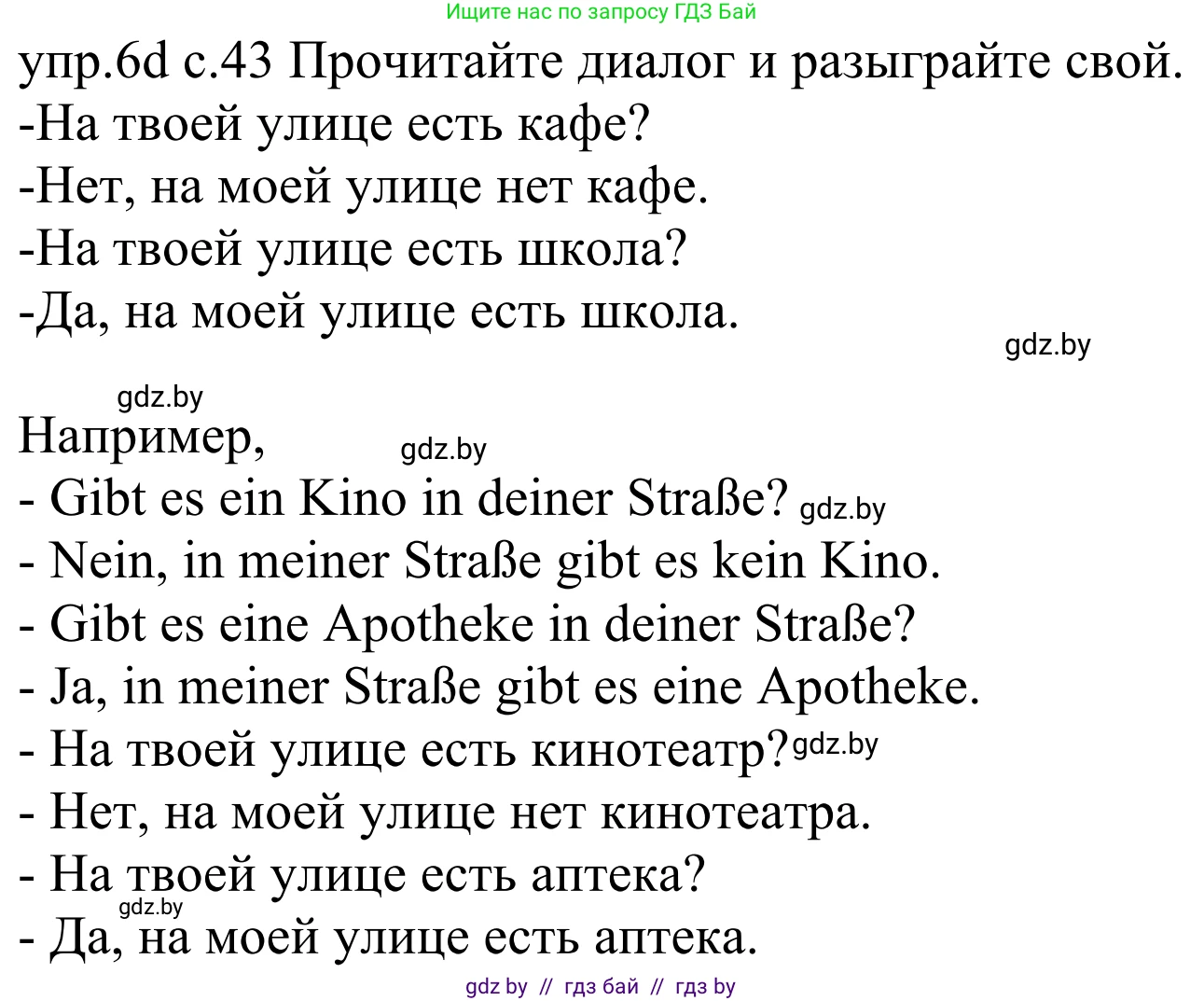 Ищите нас по запросу ГДЗ Бай

упр.6d с.43 Прочитайте диалог и разыграйте свой.
-На твоей улице есть кафе?
-Нет, на моей улице нет кафе.
-На твоей улице есть школа?
-Да, на моей улице есть школа.

gdz.by

gdz.by

Например,

gdz.by

- Gibt es ein Kino in deiner Straße? gdz.by
- Nein, in meiner Straße gibt es kein Kino.
- Gibt es eine Apotheke in deiner Straße?
- Ja, in meiner Straße gibt es eine Apotheke.
- На твоей улице есть кинотеатр? gdz.by
- Нет, на моей улице нет кинотеатра.
- На твоей улице есть аптека?
gdz.by
- Да, на моей улице есть аптека.

gdz by // гдз бай // гдз by